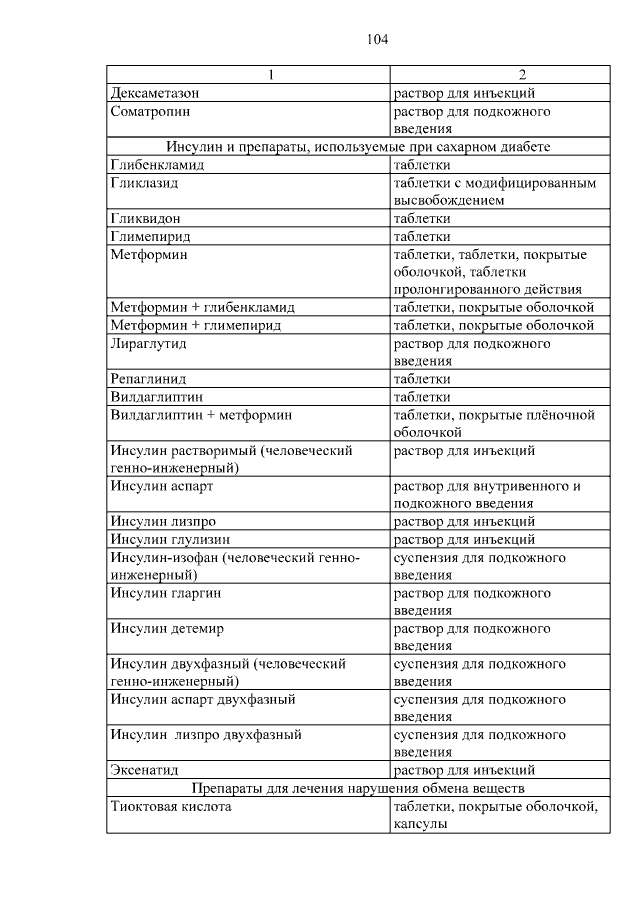 104

| 1 | 2 |
|---|---|
| Дексаметазон | раствор для инъекций |
| Соматропин | раствор для подкожного введения |
| Инсулин и препараты, используемые при сахарном диабете | |
| Глибенкламид | таблетки |
| Гликлазид | таблетки с модифицированным высвобождением |
| Гликвидон | таблетки |
| Глимепирид | таблетки |
| Метформин | таблетки, таблетки, покрытые оболочкой, таблетки пролонгированного действия |
| Метформин + глибенкламид | таблетки, покрытые оболочкой |
| Метформин + глимепирид | таблетки, покрытые оболочкой |
| Лираглутид | раствор для подкожного введения |
| Репаглинид | таблетки |
| Вилдаглиптин | таблетки |
| Вилдаглиптин + метформин | таблетки, покрытые плёночной оболочкой |
| Инсулин растворимый (человеческий генно-инженерный) | раствор для инъекций |
| Инсулин аспарт | раствор для внутривенного и подкожного введения |
| Инсулин лизпро | раствор для инъекций |
| Инсулин глулизин | раствор для инъекций |
| Инсулин-изофан (человеческий генно-инженерный) | суспензия для подкожного введения |
| Инсулин гларгин | раствор для подкожного введения |
| Инсулин детемир | раствор для подкожного введения |
| Инсулин двухфазный (человеческий генно-инженерный) | суспензия для подкожного введения |
| Инсулин аспарт двухфазный | суспензия для подкожного введения |
| Инсулин лизпро двухфазный | суспензия для подкожного введения |
| Эксенатид | раствор для инъекций |
| Препараты для лечения нарушения обмена веществ | |
| Тиоктовая кислота | таблетки, покрытые оболочкой, капсулы |